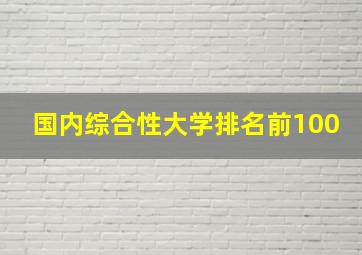 国内综合性大学排名前100